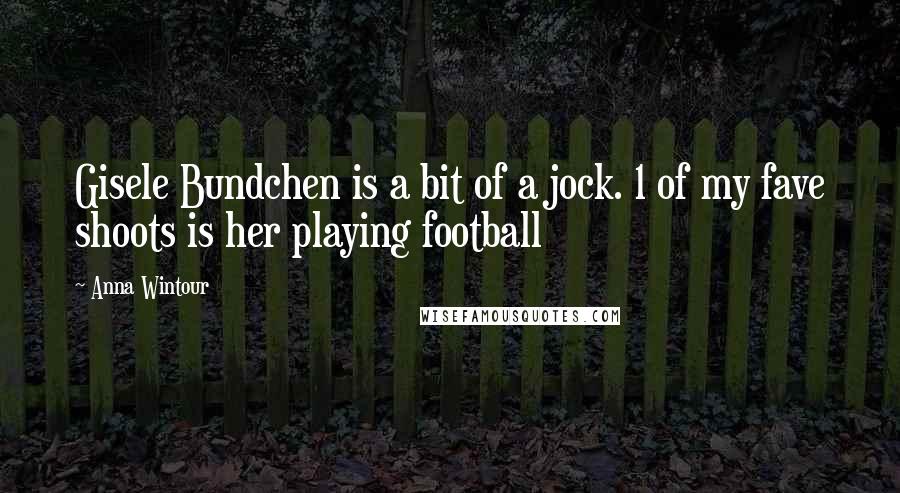 Gisele Bundchen is a bit of a jock. 1 of my fave shoots is her playing football

~ Anna Wintour

WISEFAMOUSQUOTES.COM